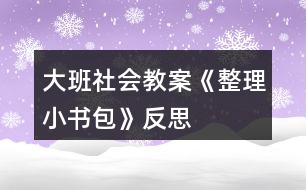 大班社会教案《整理小书包》反思